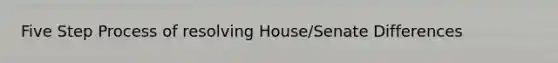 Five Step Process of resolving House/Senate Differences